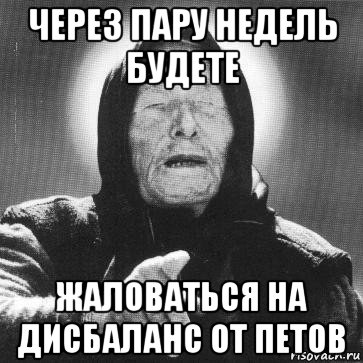 ЧЕРЕЗ ПАРУ НЕДЕЛЬ БУДЕТЕ

ЖАЛОВАТЬСЯ НА ДИСБАЛАНС ОТ ПЕТОВ

risovach.ru